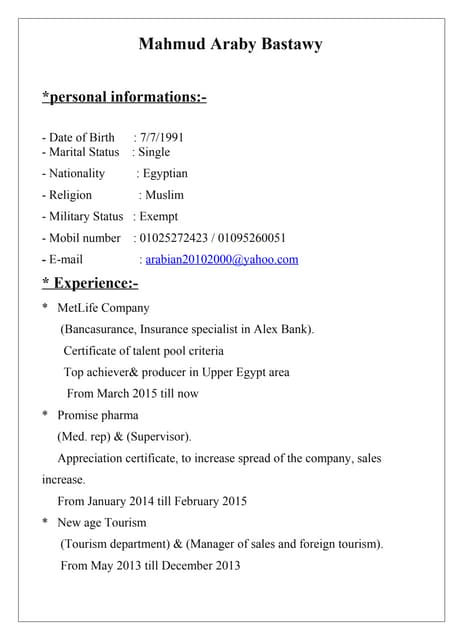 Mahmud Araby Bastawy

*personal informations:-

- Date of Birth : 7/7/1991
- Marital Status : Single
- Nationality : Egyptian
- Religion : Muslim
- Military Status : Exempt
- Mobil number : 01025272423 / 01095260051
- E-mail : arabian20102000@yahoo.com

* Experience:-

* MetLife Company
(Bancasurance, Insurance specialist in Alex Bank).
Certificate of talent pool criteria
Top achiever& producer in Upper Egypt area
From March 2015 till now

* Promise pharma
(Med. rep) & (Supervisor).
Appreciation certificate, to increase spread of the company, sales increase.
From January 2014 till February 2015

* New age Tourism
(Tourism department) & (Manager of sales and foreign tourism).
From May 2013 till December 2013